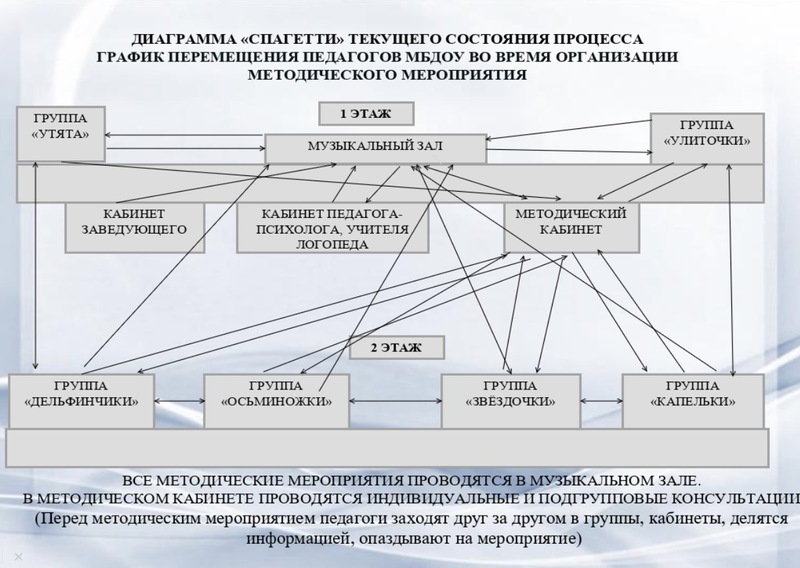 ДИАГРАММА «СПАГЕТТИ» ТЕКУЩЕГО СОСТОЯНИЯ ПРОЦЕССА
ГРАФИК ПЕРЕМЕЩЕНИЯ ПЕДАГОГОВ МБДОУ ВО ВРЕМЯ ОРГАНИЗАЦИИ МЕТОДИЧЕСКОГО МЕРОПРИЯТИЯ

1 ЭТАЖ

ГРУППА «УТЯТА»

МУЗЫКАЛЬНЫЙ ЗАЛ

ГРУППА «УЛИТОЧКИ»

КАБИНЕТ ЗАВЕДУЮЩЕГО

КАБИНЕТ ПЕДАГОГА-ПСИХОЛОГА, УЧИТЕЛЯ ЛОГОПЕДА

МЕТОДИЧЕСКИЙ КАБИНЕТ

2 ЭТАЖ

ГРУППА «ДЕЛЬФИНЧИКИ»

ГРУППА «ОСЬМИНОЖКИ»

ГРУППА «ЗВЁЗДОЧКИ»

ГРУППА «КАПЕЛЬКИ»

ВСЕ МЕТОДИЧЕСКИЕ МЕРОПРИЯТИЯ ПРОВОДЯТСЯ В МУЗЫКАЛЬНОМ ЗАЛЕ.
В МЕТОДИЧЕСКОМ КАБИНЕТЕ ПРОВОДЯТСЯ ИНДИВИДУАЛЬНЫЕ И ПОДГРУППОВЫЕ КОНСУЛЬТАЦИИ
(Перед методическим мероприятием педагоги заходят друг за другом в группы, кабинеты, делятся информацией, опаздывают на мероприятие)